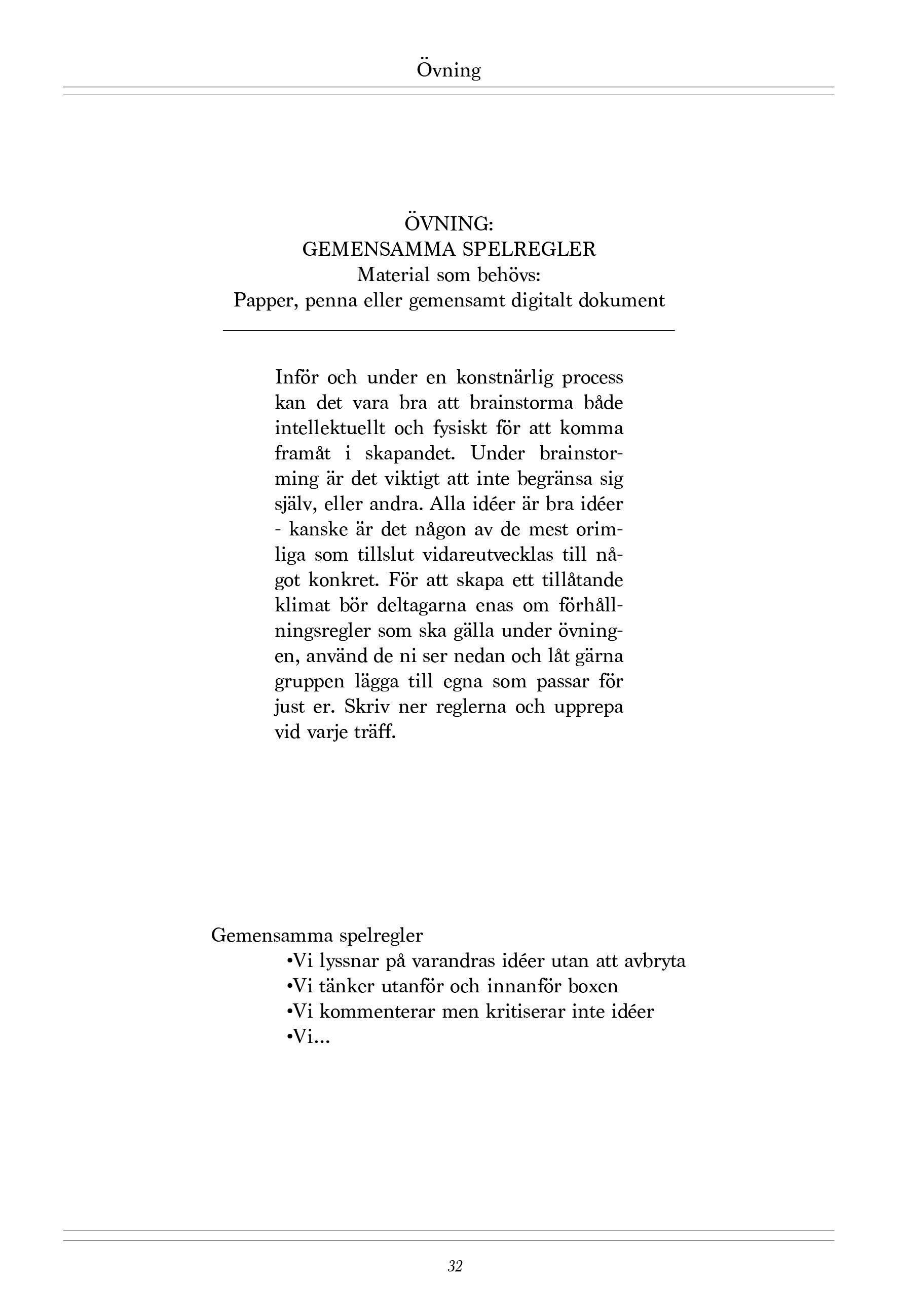 Övning

ÖVNING:
GEMENSAMMA SPELREGLER
Material som behövs:
Papper, penna eller gemensamt digitalt dokument

Inför och under en konstnärlig process kan det vara bra att brainstorma både intellektuellt och fysiskt för att komma framåt i skapandet. Under brainstorming är det viktigt att inte begränsa sig själv, eller andra. Alla idéer är bra idéer - kanske är det någon av de mest orimliga som tillslut vidareutvecklas till något konkret. För att skapa ett tillåtande klimat bör deltagarna enas om förhållningsregler som ska gälla under övningen, använd de ni ser nedan och låt gärna gruppen lägga till egna som passar för just er. Skriv ner reglerna och upprepa vid varje träff.

Gemensamma spelregler
•Vi lyssnar på varandras idéer utan att avbryta
•Vi tänker utanför och innanför boxen
•Vi kommenterar men kritiserar inte idéer
•Vi...

32